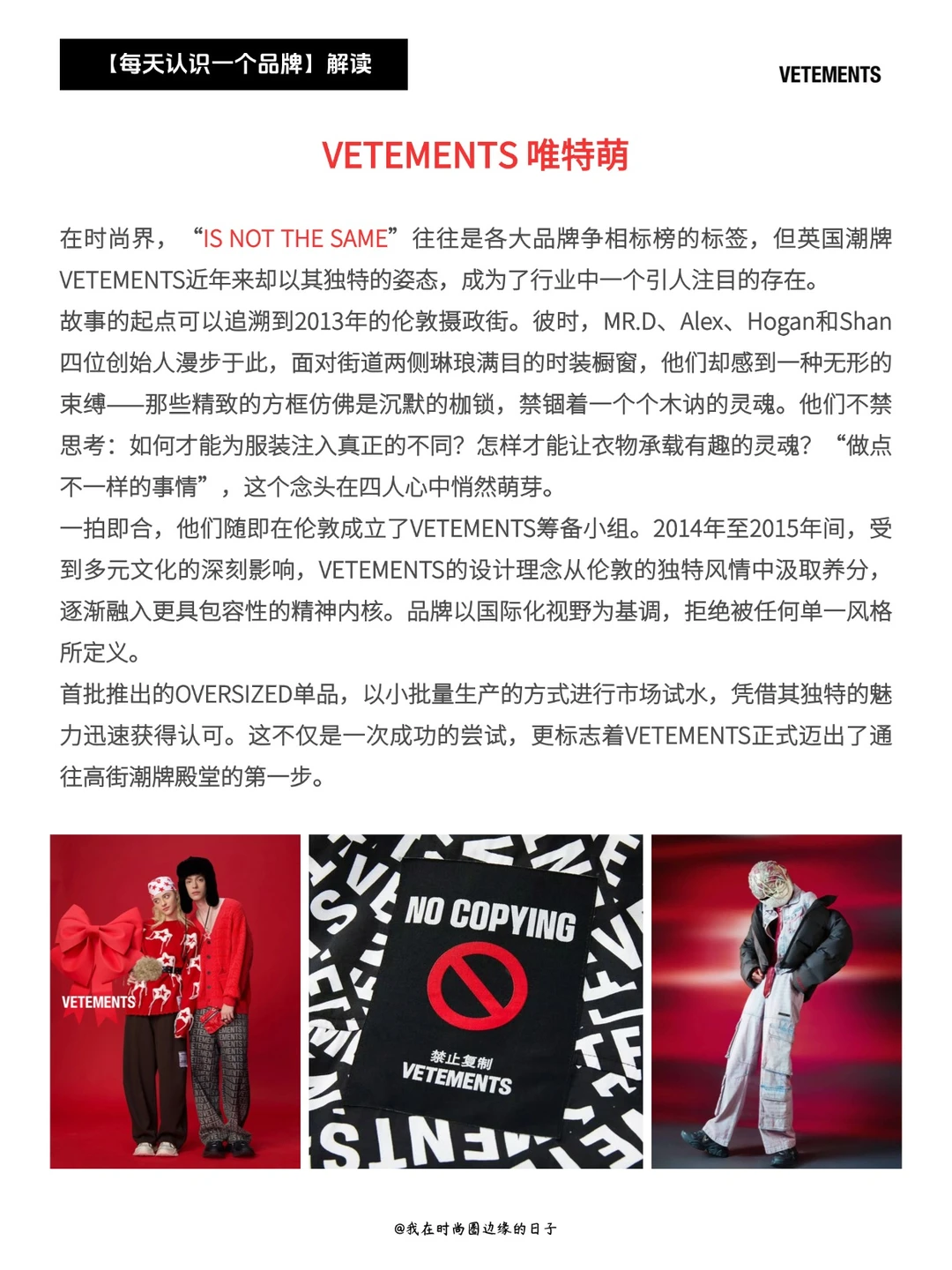 【每天认识一个品牌】解读

VETEMENTS

VETEMENTS 唯特萌

在时尚界，“IS NOT THE SAME”往往是各大品牌争相标榜的标签，但英国潮牌VETEMENTS近年来却以其独特的姿态，成为了行业中一个引人注目的存在。
故事的起点可以追溯到2013年的伦敦摄政街。彼时，MR.D、Alex、Hogan和Shan四位创始人漫步于此，面对街道两侧琳琅满目的时装橱窗，他们却感到一种无形的束缚——那些精致的方框仿佛是沉默的枷锁，禁锢着一个个木讷的灵魂。他们不禁思考：如何才能为服装注入真正的不同？怎样才能让衣物承载有趣的灵魂？“做点不一样的事情”，这个念头在四人心中悄然萌芽。
一拍即合，他们随即在伦敦成立了VETEMENTS筹备小组。2014年至2015年间，受到多元文化的深刻影响，VETEMENTS的设计理念从伦敦的独特风情中汲取养分，逐渐融入更具包容性的精神内核。品牌以国际化视野为基调，拒绝被任何单一风格所定义。
首批推出的OVERSIZED单品，以小批量生产的方式进行市场试水，凭借其独特的魅力迅速获得认可。这不仅是一次成功的尝试，更标志着VETEMENTS正式迈出了通往高街潮牌殿堂的第一步。

VETEMENTS

NO COPYING
禁止复制
VETEMENTS

@我在时尚圈边缘的日子